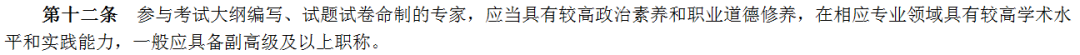 第十二条　参与考试大纲编写、试题试卷命制的专家，应当具有较高政治素养和职业道德修养，在相应专业领域具有较高学术水平和实践能力，一般应具备副高级及以上职称。